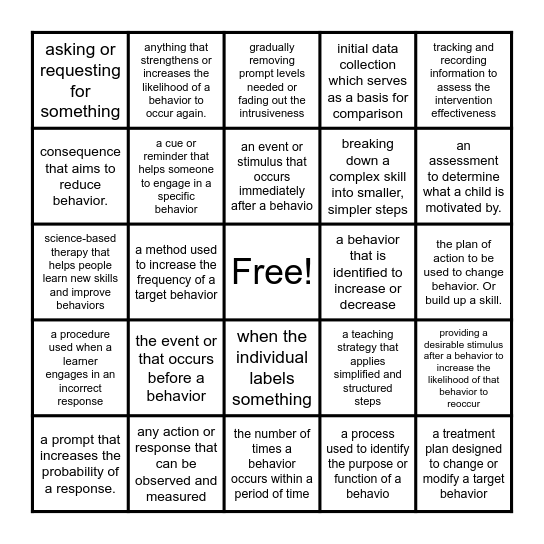 | | | | | |
|---|---|---|---|---|
| asking or requesting for something | anything that strengthens or increases the likelihood of a behavior to occur again. | gradually removing prompt levels needed or fading out the intrusiveness | initial data collection which serves as a basis for comparison | tracking and recording information to assess the intervention effectiveness |
| consequence that aims to reduce behavior. | a cue or reminder that helps someone to engage in a specific behavior | an event or stimulus that occurs immediately after a behavio | breaking down a complex skill into smaller, simpler steps | an assessment to determine what a child is motivated by. |
| science-based therapy that helps people learn new skills and improve behaviors | a method used to increase the frequency of a target behavior | Free! | a behavior that is identified to increase or decrease | the plan of action to be used to change behavior. Or build up a skill. |
| a procedure used when a learner engages in an incorrect response | the event or that occurs before a behavior | when the individual labels something | a teaching strategy that applies simplified and structured steps | providing a desirable stimulus after a behavior to increase the likelihood of that behavior to reoccur |
| a prompt that increases the probability of a response. | any action or response that can be observed and measured | the number of times a behavior occurs within a period of time | a process used to identify the purpose or function of a behavio | a treatment plan designed to change or modify a target behavior |